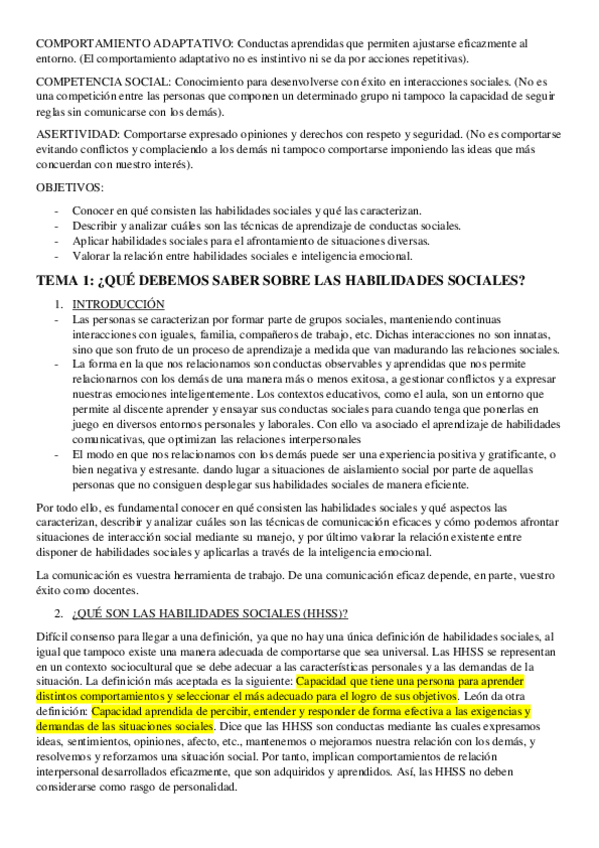 COMPORTAMIENTO ADAPTATIVO: Conductas aprendidas que permiten ajustarse eficazmente al entorno. (El comportamiento adaptativo no es instintivo ni se da por acciones repetitivas).

COMPETENCIA SOCIAL: Conocimiento para desenvolverse con éxito en interacciones sociales. (No es una competición entre las personas que componen un determinado grupo ni tampoco la capacidad de seguir reglas sin comunicarse con los demás).

ASERTIVIDAD: Comportarse expresado opiniones y derechos con respeto y seguridad. (No es comportarse evitando conflictos y complaciendo a los demás ni tampoco comportarse imponiendo las ideas que más concuerdan con nuestro interés).

OBJETIVOS:

- Conocer en qué consisten las habilidades sociales y qué las caracterizan.
- Describir y analizar cuáles son las técnicas de aprendizaje de conductas sociales.
- Aplicar habilidades sociales para el afrontamiento de situaciones diversas.
- Valorar la relación entre habilidades sociales e inteligencia emocional.

TEMA 1: ¿QUÉ DEBEMOS SABER SOBRE LAS HABILIDADES SOCIALES?

1. INTRODUCCIÓN
- Las personas se caracterizan por formar parte de grupos sociales, manteniendo continuas interacciones con iguales, familia, compañeros de trabajo, etc. Dichas interacciones no son innatas, sino que son fruto de un proceso de aprendizaje a medida que van madurando las relaciones sociales.
- La forma en la que nos relacionamos son conductas observables y aprendidas que nos permite relacionarnos con los demás de una manera más o menos exitosa, a gestionar conflictos y a expresar nuestras emociones inteligentemente. Los contextos educativos, como el aula, son un entorno que permite al discente aprender y ensayar sus conductas sociales para cuando tenga que ponerlas en juego en diversos entornos personales y laborales. Con ello va asociado el aprendizaje de habilidades comunicativas, que optimizan las relaciones interpersonales
- El modo en que nos relacionamos con los demás puede ser una experiencia positiva y gratificante, o bien negativa y estresante. dando lugar a situaciones de aislamiento social por parte de aquellas personas que no consiguen desplegar sus habilidades sociales de manera eficiente.

Por todo ello, es fundamental conocer en qué consisten las habilidades sociales y qué aspectos las caracterizan, describir y analizar cuáles son las técnicas de comunicación eficaces y cómo podemos afrontar situaciones de interacción social mediante su manejo, y por último valorar la relación existente entre disponer de habilidades sociales y aplicarlas a través de la inteligencia emocional.

La comunicación es vuestra herramienta de trabajo. De una comunicación eficaz depende, en parte, vuestro éxito como docentes.

2. ¿QUÉ SON LAS HABILIDADES SOCIALES (HHSS)?

Difícil consenso para llegar a una definición, ya que no hay una única definición de habilidades sociales, al igual que tampoco existe una manera adecuada de comportarse que sea universal. Las HHSS se representan en un contexto sociocultural que se debe adecuar a las características personales y a las demandas de la situación. La definición más aceptada es la siguiente: Capacidad que tiene una persona para aprender distintos comportamientos y seleccionar el más adecuado para el logro de sus objetivos. León da otra definición: Capacidad aprendida de percibir, entender y responder de forma efectiva a las exigencias y demandas de las situaciones sociales. Dice que las HHSS son conductas mediante las cuales expresamos ideas, sentimientos, opiniones, afecto, etc., mantenemos o mejoramos nuestra relación con los demás, y resolvemos y reforzamos una situación social. Por tanto, implican comportamientos de relación interpersonal desarrollados eficazmente, que son adquiridos y aprendidos. Así, las HHSS no deben considerarse como rasgo de personalidad.